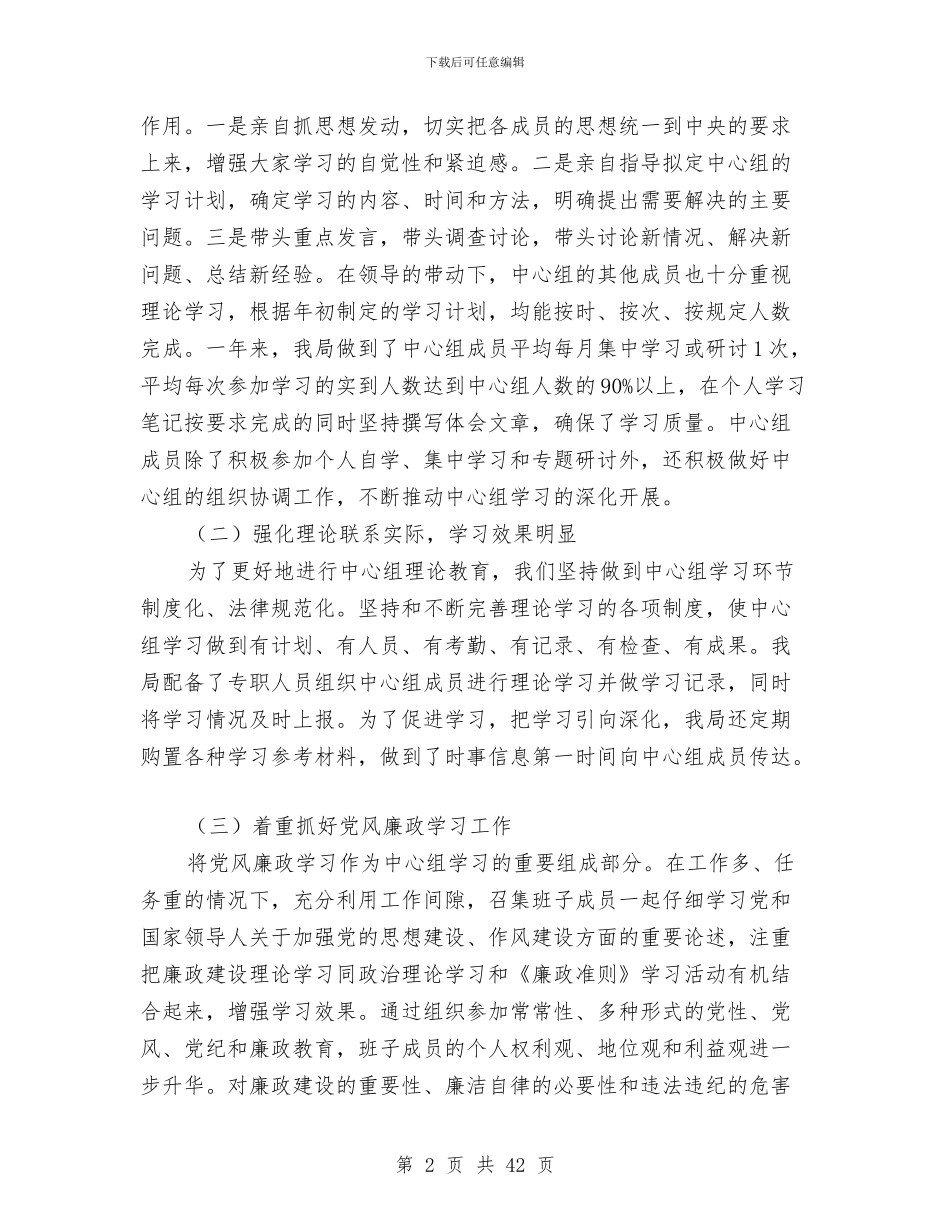 下载后可任意编辑

作用。一是亲自抓思想发动，切实把各成员的思想统一到中央的要求上来，增强大家学习的自觉性和紧迫感。二是亲自指导拟定中心组的学习计划，确定学习的内容、时间和方法，明确提出需要解决的主要问题。三是带头重点发言，带头调查讨论，带头讨论新情况、解决新问题、总结新经验。在领导的带动下，中心组的其他成员也十分重视理论学习，根据年初制定的学习计划，均能按时、按次、按规定人数完成。一年来，我局做到了中心组成员平均每月集中学习或研讨1次，平均每次参加学习的实到人数达到中心组人数的90%以上，在个人学习笔记按要求完成的同时坚持撰写体会文章，确保了学习质量。中心组成员除了积极参加个人自学、集中学习和专题研讨外，还积极做好中心组的组织协调工作，不断推动中心组学习的深化开展。

（二）强化理论联系实际，学习效果明显

为了更好地进行中心组理论教育，我们坚持做到中心组学习环节制度化、法律规范化。坚持和不断完善理论学习的各项制度，使中心组学习做到有计划、有人员、有考勤、有记录、有检查、有成果。我局配备了专职人员组织中心组成员进行理论学习并做学习记录，同时将学习情况及时上报。为了促进学习，把学习引向深化，我局还定期购置各种学习参考材料，做到了时事信息第一时间向中心组成员传达。

（三）着重抓好党风廉政学习工作

将党风廉政学习作为中心组学习的重要组成部分。在工作多、任务重的情况下，充分利用工作间隙，召集班子成员一起仔细学习党和国家领导人关于加强党的思想建设、作风建设方面的重要论述，注重把廉政建设理论学习同政治理论学习和《廉政准则》学习活动有机结合起来，增强学习效果。通过组织参加常常性、多种形式的党性、党风、党纪和廉政教育，班子成员的个人权利观、地位观和利益观进一步升华。对廉政建设的重要性、廉洁自律的必要性和违法违纪的危害

第 2 页 共 42 页